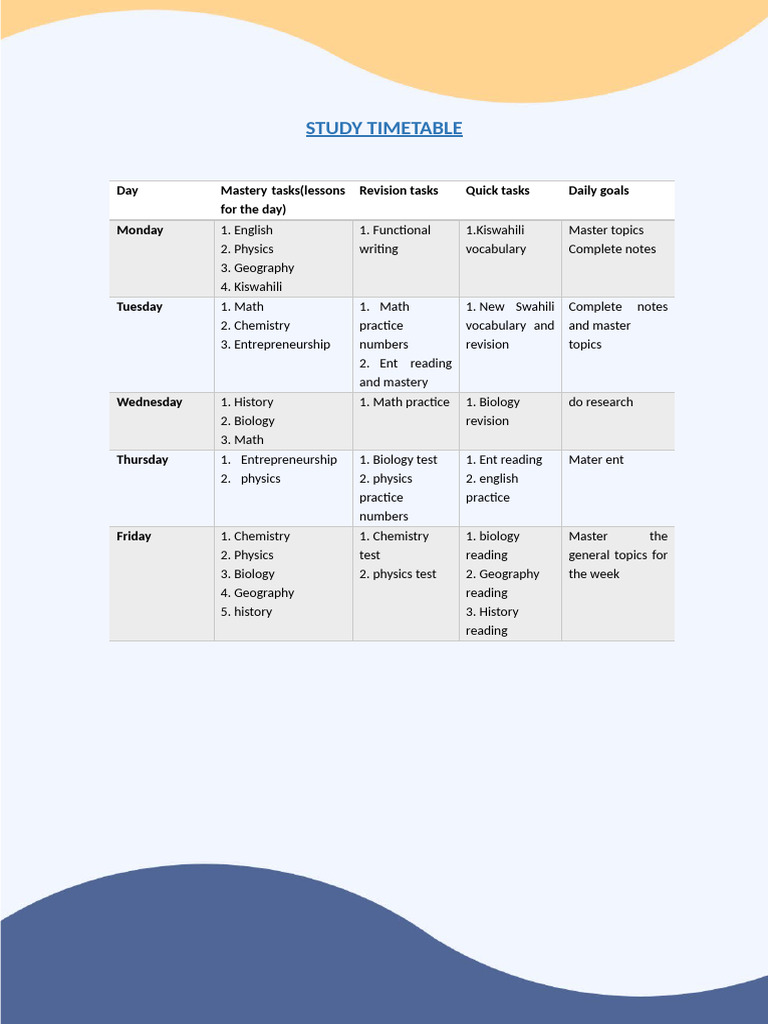 STUDY TIMETABLE

| Day | Mastery tasks(lessons for the day) | Revision tasks | Quick tasks | Daily goals |
|---|---|---|---|---|
| Monday | 1. English 2. Physics 3. Geography 4. Kiswahili | 1. Functional writing | 1.Kiswahili vocabulary | Master topics Complete notes |
| Tuesday | 1. Math 2. Chemistry 3. Entrepreneurship | 1. Math practice numbers 2. Ent reading and mastery | 1. New Swahili vocabulary and revision | Complete notes and master topics |
| Wednesday | 1. History 2. Biology 3. Math | 1. Math practice | 1. Biology revision | do research |
| Thursday | 1. Entrepreneurship 2. physics | 1. Biology test 2. physics practice numbers | 1. Ent reading 2. english practice | Mater ent |
| Friday | 1. Chemistry 2. Physics 3. Biology 4. Geography 5. history | 1. Chemistry test 2. physics test | 1. biology reading 2. Geography reading 3. History reading | Master the general topics for the week |